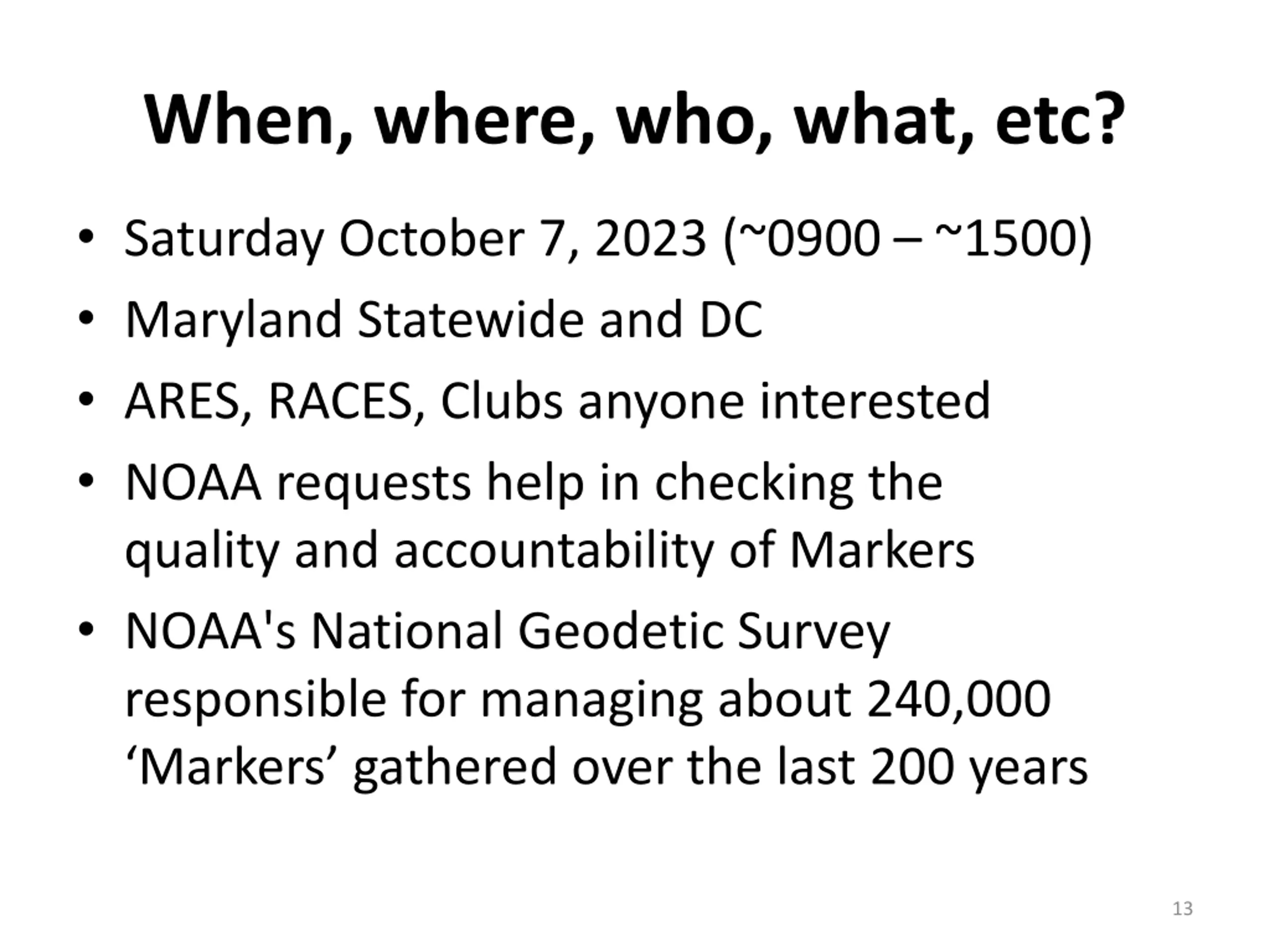 When, where, who, what, etc?

• Saturday October 7, 2023 (~0900 – ~1500)
• Maryland Statewide and DC
• ARES, RACES, Clubs anyone interested
• NOAA requests help in checking the quality and accountability of Markers
• NOAA's National Geodetic Survey responsible for managing about 240,000 ‘Markers’ gathered over the last 200 years

13